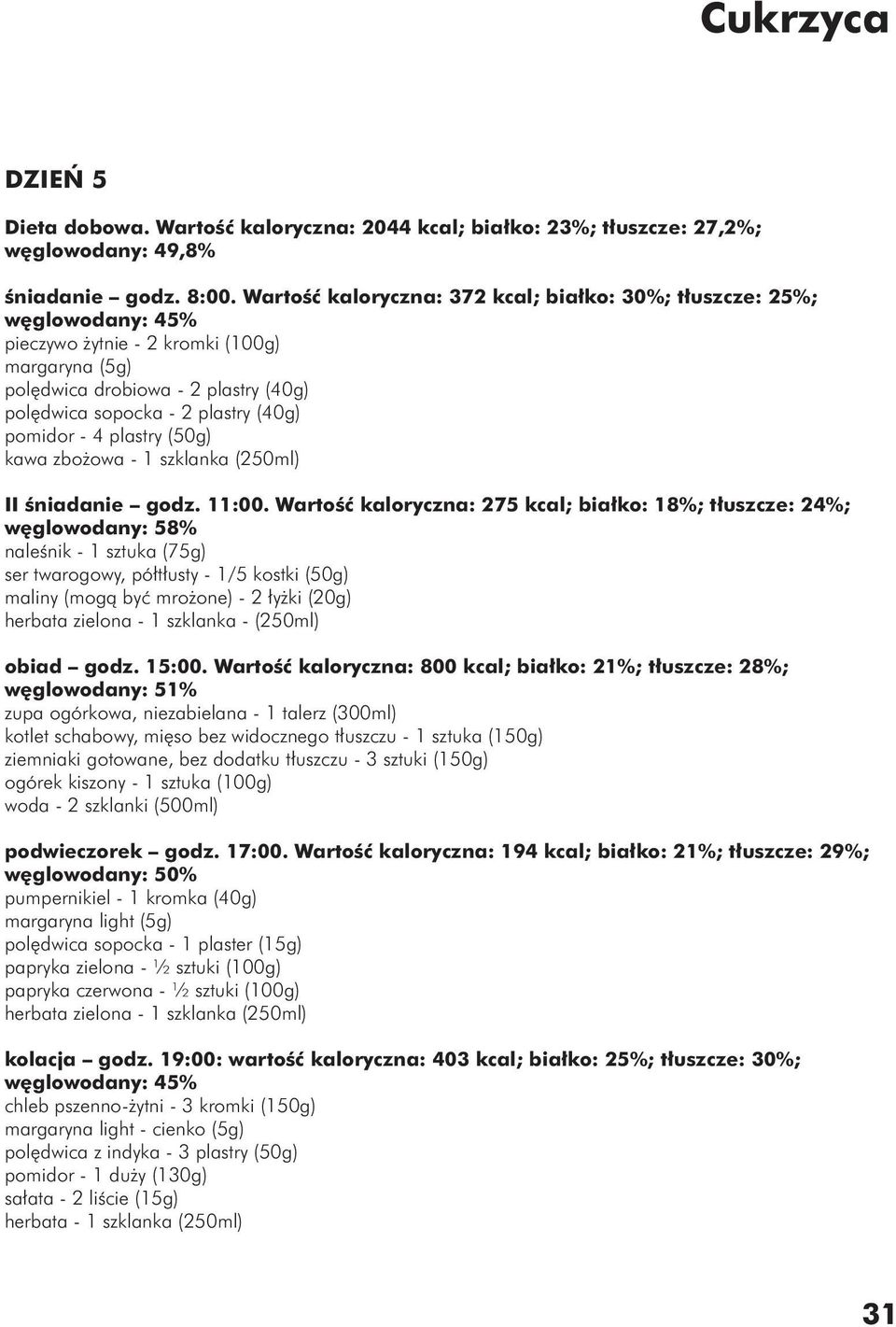 Cukrzyca

DZIEŃ 5

Dieta dobowa. Wartość kaloryczna: 2044 kcal; białko: 23%; tłuszcze: 27,2%; węglowodany: 49,8%

śniadanie – godz. 8:00. Wartość kaloryczna: 372 kcal; białko: 30%; tłuszcze: 25%; węglowodany: 45%
pieczywo żytnie - 2 kromki (100g)
margaryna (5g)
polędwica drobiowa - 2 plastry (40g)
polędwica sopocka - 2 plastry (40g)
pomidor - 4 plastry (50g)
kawa zbożowa - 1 szklanka (250ml)

II śniadanie – godz. 11:00. Wartość kaloryczna: 275 kcal; białko: 18%; tłuszcze: 24%; węglowodany: 58%
naleśnik - 1 sztuka (75g)
ser twarogowy, półtłusty - 1/5 kostki (50g)
maliny (mogą być mrożone) - 2 łyżki (20g)
herbata zielona - 1 szklanka - (250ml)

obiad – godz. 15:00. Wartość kaloryczna: 800 kcal; białko: 21%; tłuszcze: 28%; węglowodany: 51%
zupa ogórkowa, niezabielana - 1 talerz (300ml)
kotlet schabowy, mięso bez widocznego tłuszczu - 1 sztuka (150g)
ziemniaki gotowane, bez dodatku tłuszczu - 3 sztuki (150g)
ogórek kiszony - 1 sztuka (100g)
woda - 2 szklanki (500ml)

podwieczorek – godz. 17:00. Wartość kaloryczna: 194 kcal; białko: 21%; tłuszcze: 29%; węglowodany: 50%
pumpernikiel - 1 kromka (40g)
margaryna light (5g)
polędwica sopocka - 1 plaster (15g)
papryka zielona - ½ sztuki (100g)
papryka czerwona - ½ sztuki (100g)
herbata zielona - 1 szklanka (250ml)

kolacja – godz. 19:00: wartość kaloryczna: 403 kcal; białko: 25%; tłuszcze: 30%; węglowodany: 45%
chleb pszenno-żytni - 3 kromki (150g)
margaryna light - cienko (5g)
polędwica z indyka - 3 plastry (50g)
pomidor - 1 duży (130g)
sałata - 2 liście (15g)
herbata - 1 szklanka (250ml)

31